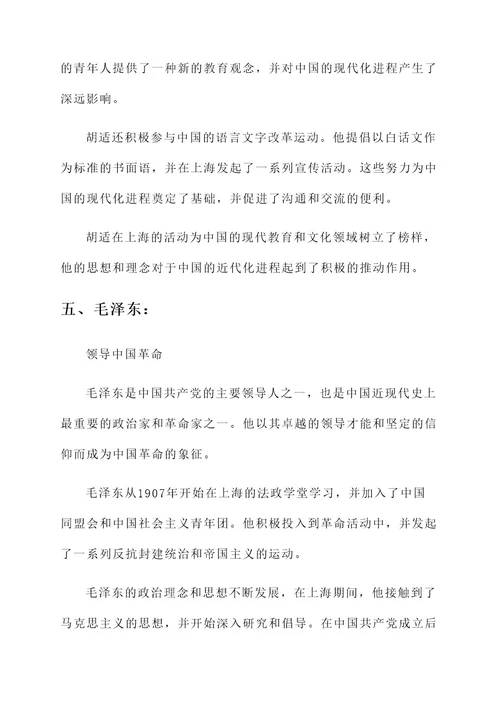 的青年人提供了一种新的教育观念，并对中国的现代化进程产生了深远影响。

胡适还积极参与中国的语言文字改革运动。他提倡以白话文作为标准的书面语，并在上海发起了一系列宣传活动。这些努力为中国的现代化进程奠定了基础，并促进了沟通和交流的便利。

胡适在上海的活动为中国的现代教育和文化领域树立了榜样，他的思想和理念对于中国的近代化进程起到了积极的推动作用。

五、毛泽东：

领导中国革命

毛泽东是中国共产党的主要领导人之一，也是中国近现代史上最重要的政治家和革命家之一。他以其卓越的领导才能和坚定的信仰而成为中国革命的象征。

毛泽东从1907年开始在上海的法政学堂学习，并加入了中国同盟会和中国社会主义青年团。他积极投入到革命活动中，并发起了一系列反抗封建统治和帝国主义的运动。

毛泽东的政治理念和思想不断发展，在上海期间，他接触到了马克思主义的思想，并开始深入研究和倡导。在中国共产党成立后